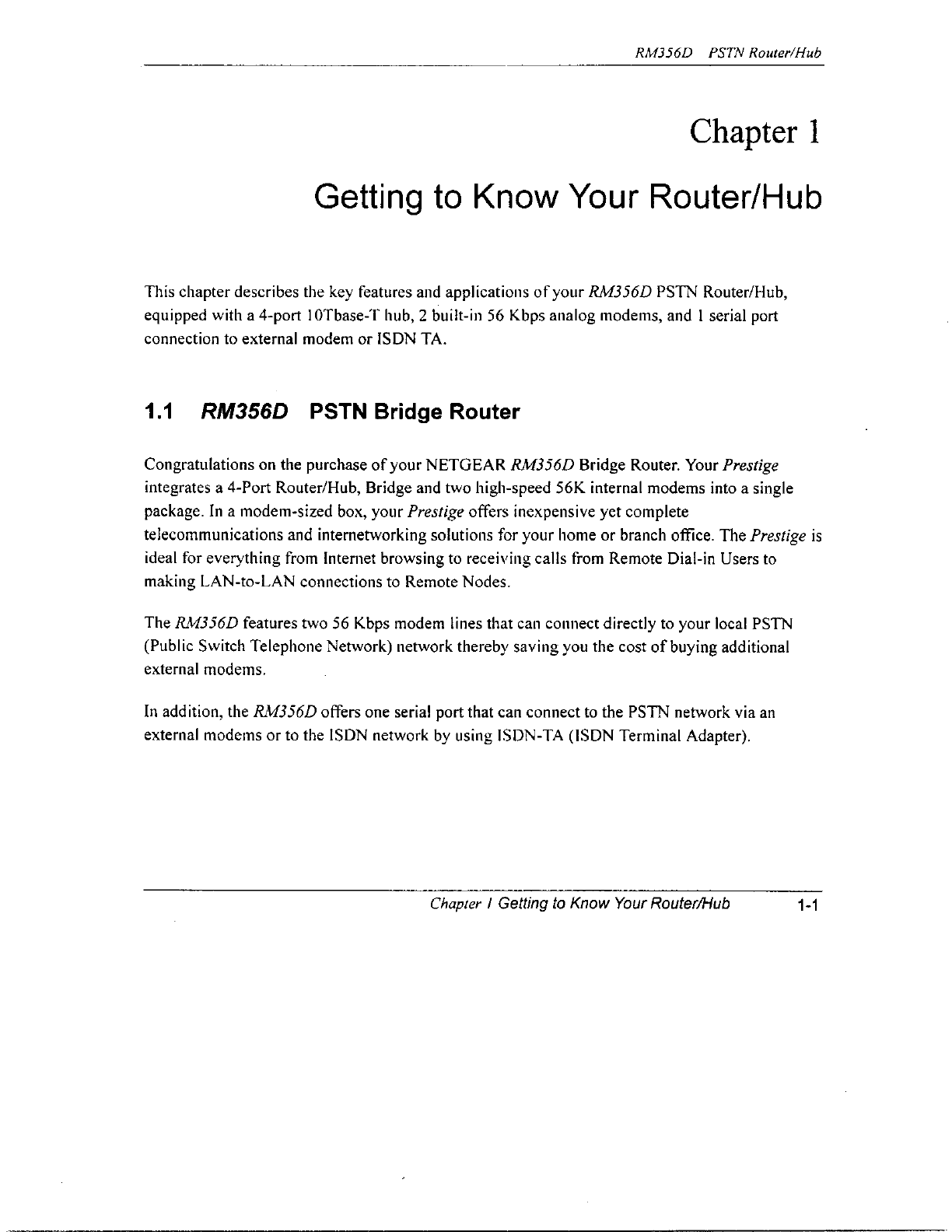 RM356D PSTN Router/Hub

Chapter 1

Getting to Know Your Router/Hub

This chapter describes the key features and applications of your RM356D PSTN Router/Hub, equipped with a 4-port 10Tbase-T hub, 2 built-in 56 Kbps analog modems, and 1 serial port connection to external modem or ISDN TA.

1.1 RM356D PSTN Bridge Router

Congratulations on the purchase of your NETGEAR RM356D Bridge Router. Your Prestige integrates a 4-Port Router/Hub, Bridge and two high-speed 56K internal modems into a single package. In a modem-sized box, your Prestige offers inexpensive yet complete telecommunications and internetworking solutions for your home or branch office. The Prestige is ideal for everything from Internet browsing to receiving calls from Remote Dial-in Users to making LAN-to-LAN connections to Remote Nodes.

The RM356D features two 56 Kbps modem lines that can connect directly to your local PSTN (Public Switch Telephone Network) network thereby saving you the cost of buying additional external modems.

In addition, the RM356D offers one serial port that can connect to the PSTN network via an external modems or to the ISDN network by using ISDN-TA (ISDN Terminal Adapter).

Chapter 1 Getting to Know Your Router/Hub 1-1